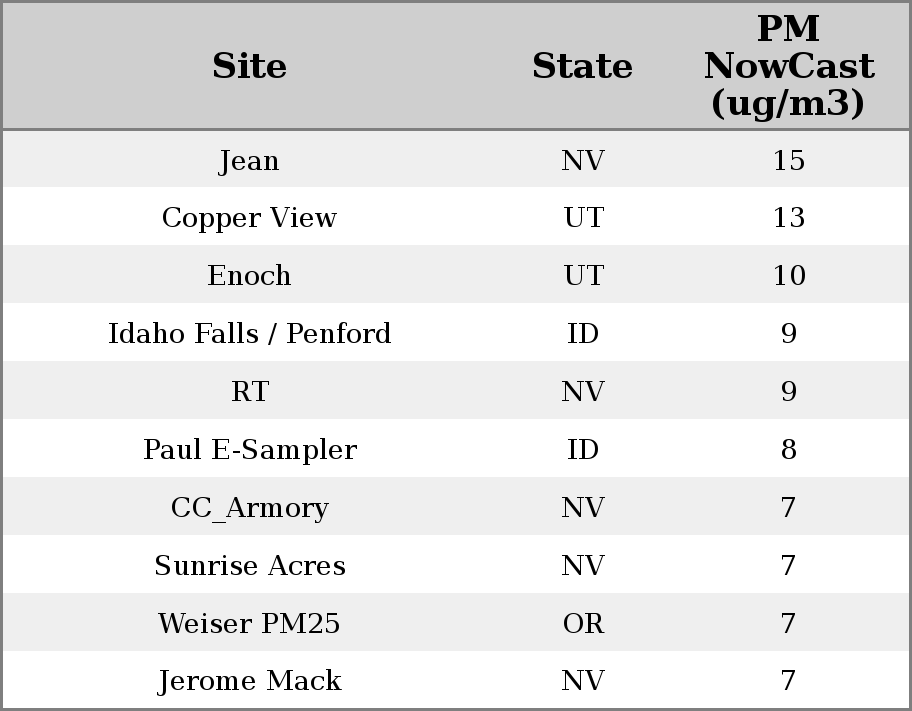 | Site | State | PM NowCast (ug/m3) |
|---|---|---|
| Jean | NV | 15 |
| Copper View | UT | 13 |
| Enoch | UT | 10 |
| Idaho Falls / Penford | ID | 9 |
| RT | NV | 9 |
| Paul E-Sampler | ID | 8 |
| CC_Armory | NV | 7 |
| Sunrise Acres | NV | 7 |
| Weiser PM25 | OR | 7 |
| Jerome Mack | NV | 7 |